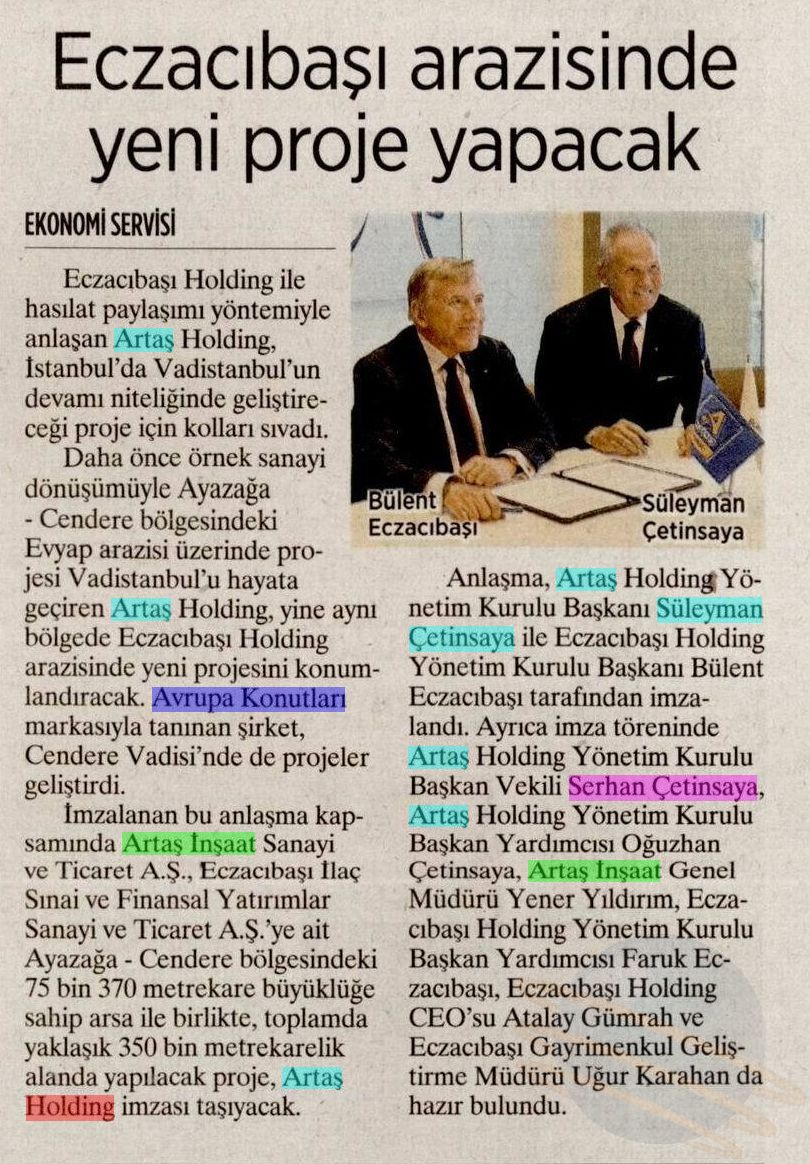 Eczacıbaşı arazisinde yeni proje yapacak

EKONOMİ SERVİSİ

Eczacıbaşı Holding ile hasılat paylaşımı yöntemiyle anlaşan Artaş Holding, İstanbul'da Vadistanbul'un devamı niteliğinde geliştireceği proje için kolları sıvadı.

Daha önce örnek sanayi dönüşümüyle Ayazağa - Cendere bölgesindeki Evyap arazisi üzerinde projesi Vadistanbul'u hayata geçiren Artaş Holding, yine aynı bölgede Eczacıbaşı Holding arazisinde yeni projesini konumlandıracak. Avrupa Konutları markasıyla tanınan şirket, Cendere Vadisi'nde de projeler geliştirdi.

İmzalanan bu anlaşma kapsamında Artaş İnşaat Sanayi ve Ticaret A.Ş., Eczacıbaşı İlaç Sınai ve Finansal Yatırımlar Sanayi ve Ticaret A.Ş.'ye ait Ayazağa - Cendere bölgesindeki 75 bin 370 metrekare büyüklüğe sahip arsa ile birlikte, toplamda yaklaşık 350 bin metrekarelik alanda yapılacak proje, Artaş Holding imzası taşıyacak.

Bülent Eczacıbaşı

Süleyman Çetinsaya

Anlaşma, Artaş Holding Yönetim Kurulu Başkanı Süleyman Çetinsaya ile Eczacıbaşı Holding Yönetim Kurulu Başkanı Bülent Eczacıbaşı tarafından imzalandı. Ayrıca imza töreninde Artaş Holding Yönetim Kurulu Başkan Vekili Serhan Çetinsaya, Artaş Holding Yönetim Kurulu Başkan Yardımcısı Oğuzhan Çetinsaya, Artaş İnşaat Genel Müdürü Yener Yıldırım, Eczacıbaşı Holding Yönetim Kurulu Başkan Yardımcısı Faruk Eczacıbaşı, Eczacıbaşı Holding CEO'su Atalay Gümrah ve Eczacıbaşı Gayrimenkul Geliştirme Müdürü Uğur Karahan da hazır bulundu.